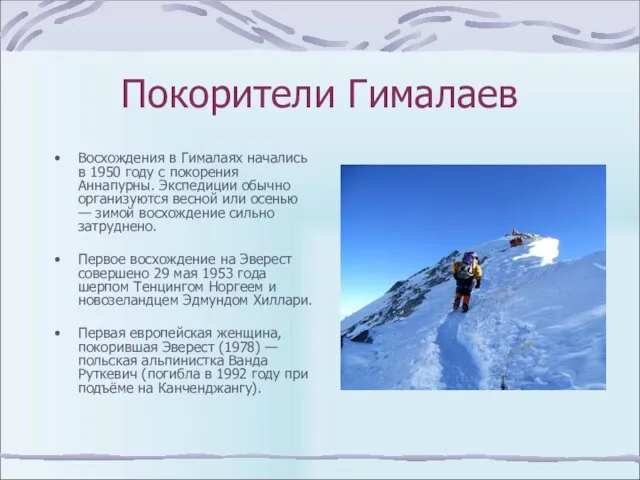 Покорители Гималаев

• Восхождения в Гималаях начались в 1950 году с покорения Аннапурны. Экспедиции обычно организуются весной или осенью — зимой восхождение сильно затруднено.

• Первое восхождение на Эверест совершено 29 мая 1953 года шерпом Тенцингом Норгеем и новозеландцем Эдмундом Хиллари.

• Первая европейская женщина, покорившая Эверест (1978) — польская альпинистка Ванда Руткевич (погибла в 1992 году при подъёме на Канченджангу).